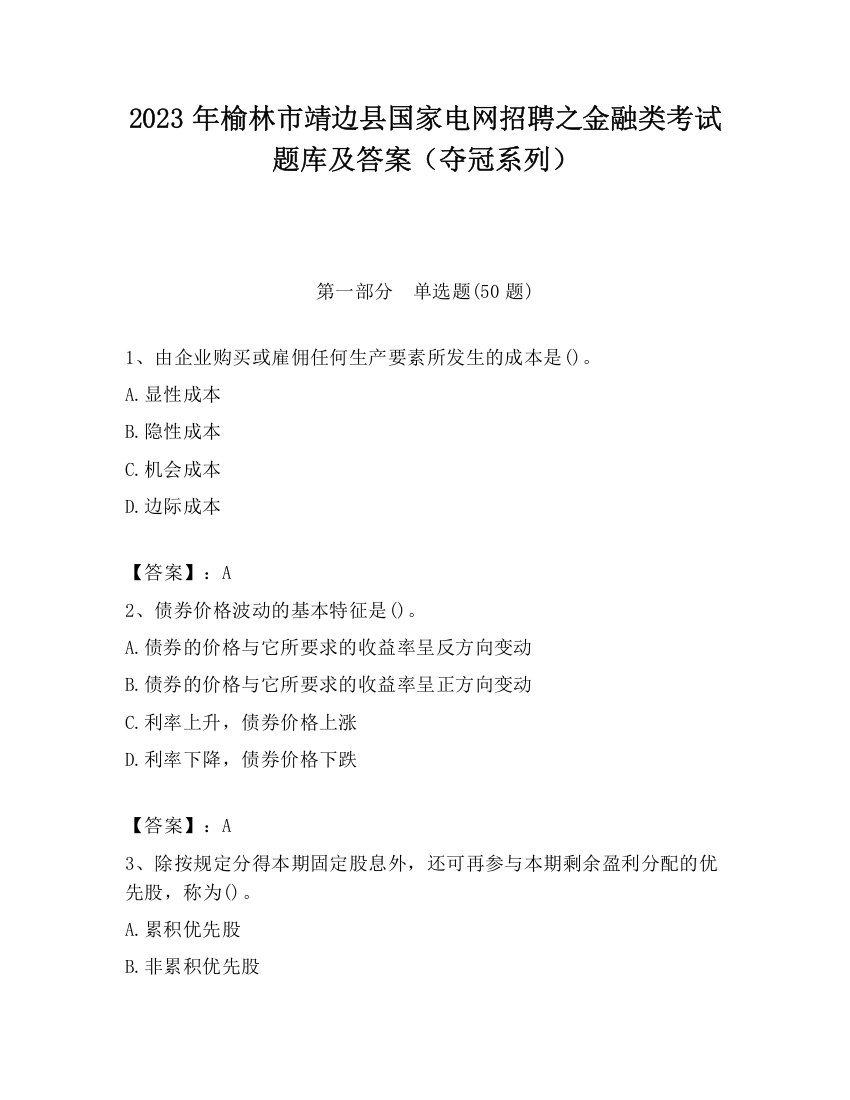 2023 年榆林市靖边县国家电网招聘之金融类考试题库及答案（夺冠系列）

第一部分　单选题(50 题)

1、由企业购买或雇佣任何生产要素所发生的成本是()。

A.显性成本

B.隐性成本

C.机会成本

D.边际成本

【答案】：A

2、债券价格波动的基本特征是()。

A.债券的价格与它所要求的收益率呈反方向变动

B.债券的价格与它所要求的收益率呈正方向变动

C.利率上升，债券价格上涨

D.利率下降，债券价格下跌

【答案】：A

3、除按规定分得本期固定股息外，还可再参与本期剩余盈利分配的优先股，称为()。

A.累积优先股

B.非累积优先股